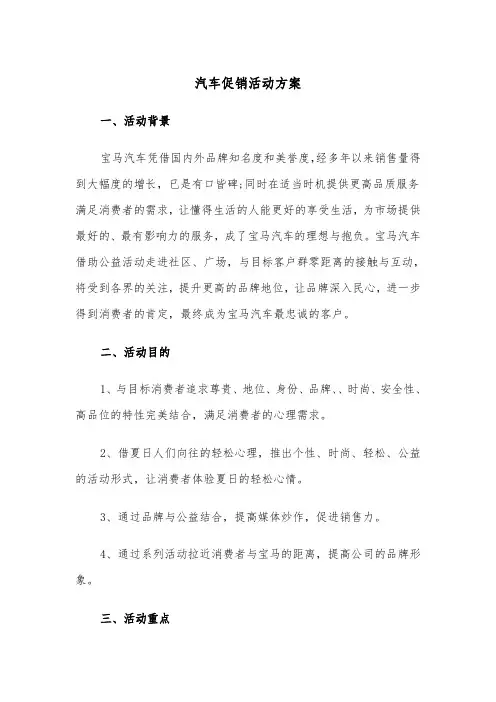 汽车促销活动方案

一、活动背景

宝马汽车凭借国内外品牌知名度和美誉度,经多年以来销售量得到大幅度的增长，已是有口皆碑;同时在适当时机提供更高品质服务满足消费者的需求，让懂得生活的人能更好的享受生活，为市场提供最好的、最有影响力的服务，成了宝马汽车的理想与抱负。宝马汽车借助公益活动走进社区、广场，与目标客户群零距离的接触与互动，将受到各界的关注，提升更高的品牌地位，让品牌深入民心，进一步得到消费者的肯定，最终成为宝马汽车最忠诚的客户。

二、活动目的

1、与目标消费者追求尊贵、地位、身份、品牌、、时尚、安全性、高品位的特性完美结合，满足消费者的心理需求。

2、借夏日人们向往的轻松心理，推出个性、时尚、轻松、公益的活动形式，让消费者体验夏日的轻松心情。

3、通过品牌与公益结合，提高媒体炒作，促进销售力。

4、通过系列活动拉近消费者与宝马的距离，提高公司的品牌形象。

三、活动重点